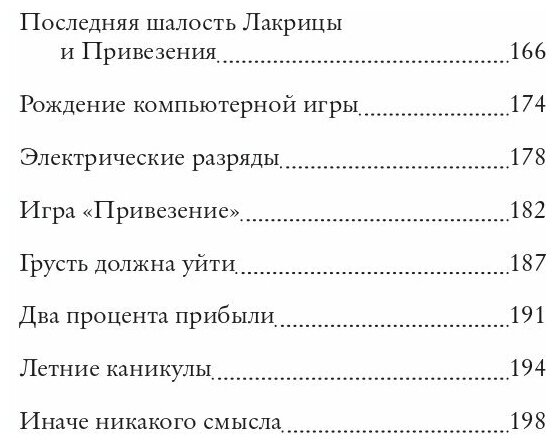 Последняя шалость Лакрицы и Привезения 166

Рождение компьютерной игры 174

Электрические разряды 178

Игра «Привезение» 182

Грусть должна уйти 187

Два процента прибыли 191

Летние каникулы 194

Иначе никакого смысла 198